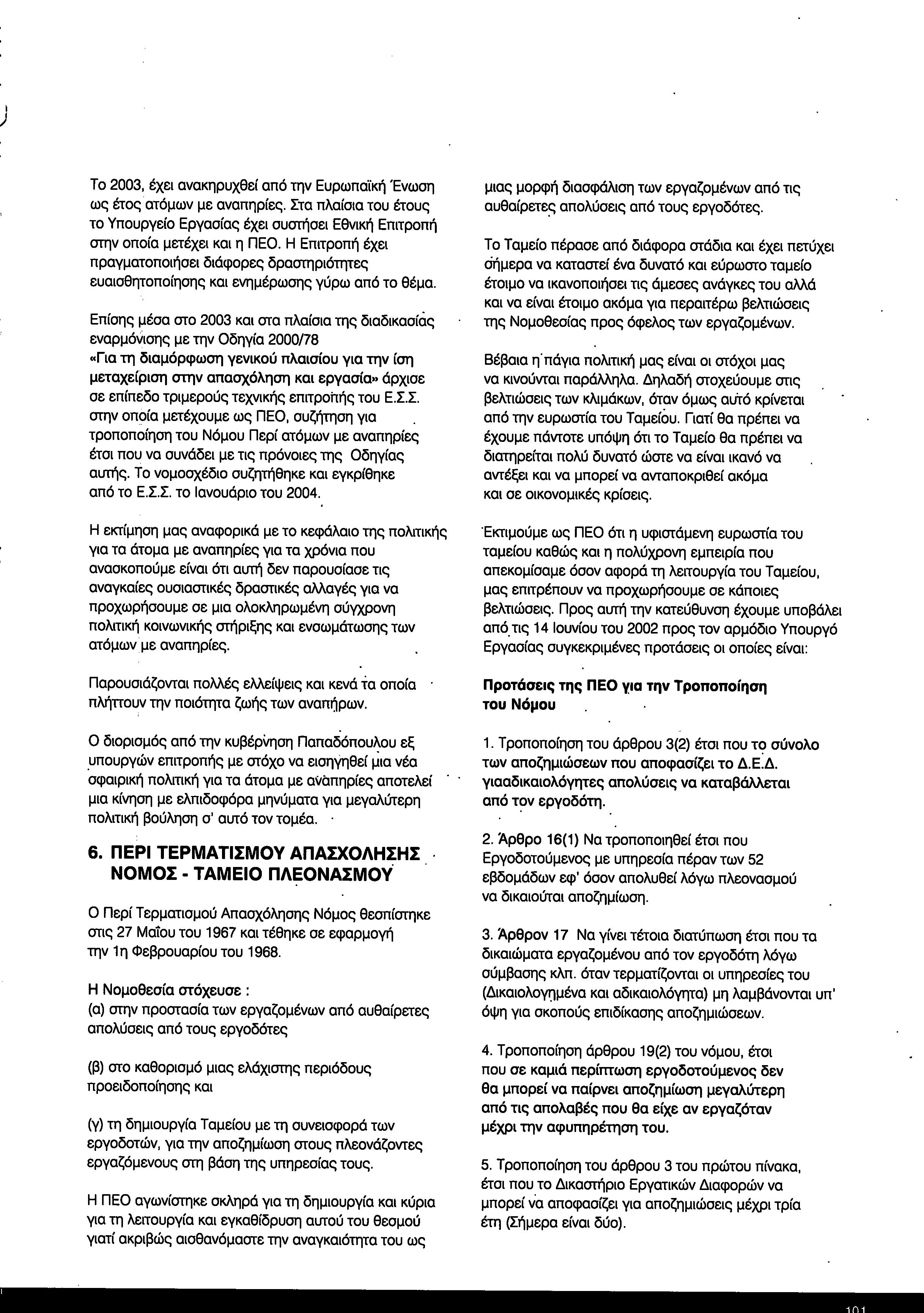 Το 2003, έχει ανακηρυχθεί από την Ευρωπαϊκή Ένωση ως έτος ατόμων με αναπηρίες. Στα πλαίσια του έτους το Υπουργείο Εργασίας έχει συστήσει Εθνική Επιτροπή στην οποία μετέχει και η ΠΕΟ. Η Επιτροπή έχει πραγματοποιήσει διάφορες δραστηριότητες ευαισθητοποίησης και ενημέρωσης γύρω από το θέμα.

Επίσης μέσα στο 2003 και στα πλαίσια της διαδικασίας εναρμόνισης με την Οδηγία 2000/78 «Για τη διαμόρφωση γενικού πλαισίου για την ίση μεταχείριση στην απασχόληση και εργασία» άρχισε σε επίπεδο τριμερούς τεχνικής επιτροπής του Ε.Σ.Σ. στην οποία μετέχουμε ως ΠΕΟ, συζήτηση για τροποποίηση του Νόμου Περί ατόμων με αναπηρίες έτσι που να συνάδει με τις πρόνοιες της Οδηγίας αυτής. Το νομοσχέδιο συζητήθηκε και εγκρίθηκε από το Ε.Σ.Σ. το Ιανουάριο του 2004.

Η εκτίμηση μας αναφορικά με το κεφάλαιο της πολιτικής για τα άτομα με αναπηρίες για τα χρόνια που ανασκοπούμε είναι ότι αυτή δεν παρουσίασε τις αναγκαίες ουσιαστικές δραστικές αλλαγές για να προχωρήσουμε σε μια ολοκληρωμένη σύγχρονη πολιτική κοινωνικής στήριξης και ενσωμάτωσης των ατόμων με αναπηρίες.

Παρουσιάζονται πολλές ελλείψεις και κενά τα οποία πλήττουν την ποιότητα ζωής των αναπήρων.

Ο διορισμός από την κυβέρνηση Παπαδόπουλου εξ υπουργών επιτροπής με στόχο να εισηγηθεί μια νέα σφαιρική πολιτική για τα άτομα με αναπηρίες αποτελεί μια κίνηση με ελπιδοφόρα μηνύματα για μεγαλύτερη πολιτική βούληση σ' αυτό τον τομέα.

6. ΠΕΡΙ ΤΕΡΜΑΤΙΣΜΟΥ ΑΠΑΣΧΟΛΗΣΗΣ ΝΟΜΟΣ - ΤΑΜΕΙΟ ΠΛΕΟΝΑΣΜΟΥ

Ο Περί Τερματισμού Απασχόλησης Νόμος θεσπίστηκε στις 27 Μαΐου του 1967 και τέθηκε σε εφαρμογή την 1η Φεβρουαρίου του 1968.

Η Νομοθεσία στόχευσε :
(α) στην προστασία των εργαζομένων από αυθαίρετες απολύσεις από τους εργοδότες

(β) στο καθορισμό μιας ελάχιστης περιόδους προειδοποίησης και

(γ) τη δημιουργία Ταμείου με τη συνεισφορά των εργοδοτών, για την αποζημίωση στους πλεονάζοντες εργαζόμενους στη βάση της υπηρεσίας τους.

Η ΠΕΟ αγωνίστηκε σκληρά για τη δημιουργία και κύρια για τη λειτουργία και εγκαθίδρυση αυτού του θεσμού γιατί ακριβώς αισθανόμαστε την αναγκαιότητα του ως μιας μορφή διασφάλιση των εργαζομένων από τις αυθαίρετες απολύσεις από τους εργοδότες.

Το Ταμείο πέρασε από διάφορα στάδια και έχει πετύχει σήμερα να καταστεί ένα δυνατό και εύρωστο ταμείο έτοιμο να ικανοποιήσει τις άμεσες ανάγκες του αλλά και να είναι έτοιμο ακόμα για περαιτέρω βελτιώσεις της Νομοθεσίας προς όφελος των εργαζομένων.

Βέβαια η πάγια πολιτική μας είναι οι στόχοι μας να κινούνται παράλληλα. Δηλαδή στοχεύουμε στις βελτιώσεις των κλιμάκων, όταν όμως αυτό κρίνεται από την ευρωστία του Ταμείου. Γιατί θα πρέπει να έχουμε πάντοτε υπόψη ότι το Ταμείο θα πρέπει να διατηρείται πολύ δυνατό ώστε να είναι ικανό να αντέξει και να μπορεί να ανταποκριθεί ακόμα και σε οικονομικές κρίσεις.

Εκτιμούμε ως ΠΕΟ ότι η υφιστάμενη ευρωστία του ταμείου καθώς και η πολύχρονη εμπειρία που απεκομίσαμε όσον αφορά τη λειτουργία του Ταμείου, μας επιτρέπουν να προχωρήσουμε σε κάποιες βελτιώσεις. Προς αυτή την κατεύθυνση έχουμε υποβάλει από τις 14 Ιουνίου του 2002 προς τον αρμόδιο Υπουργό Εργασίας συγκεκριμένες προτάσεις οι οποίες είναι:

Προτάσεις της ΠΕΟ για την Τροποποίηση του Νόμου

1. Τροποποίηση του άρθρου 3(2) έτσι που το σύνολο των αποζημιώσεων που αποφασίζει το Δ.Ε.Δ. γιααδικαιολόγητες απολύσεις να καταβάλλεται από τον εργοδότη.

2. Άρθρο 16(1) Να τροποποιηθεί έτσι που Εργοδοτούμενος με υπηρεσία πέραν των 52 εβδομάδων εφ' όσον απολυθεί λόγω πλεονασμού να δικαιούται αποζημίωση.

3. Άρθρον 17 Να γίνει τέτοια διατύπωση έτσι που τα δικαιώματα εργαζομένου από τον εργοδότη λόγω σύμβασης κλπ. όταν τερματίζονται οι υπηρεσίες του (Δικαιολογημένα και αδικαιολόγητα) μη λαμβάνονται υπ' όψη για σκοπούς επιδίκασης αποζημιώσεων.

4. Τροποποίηση άρθρου 19(2) του νόμου, έτσι που σε καμιά περίπτωση εργοδοτούμενος δεν θα μπορεί να παίρνει αποζημίωση μεγαλύτερη από τις απολαβές που θα είχε αν εργαζόταν μέχρι την αφυπηρέτηση του.

5. Τροποποίηση του άρθρου 3 του πρώτου πίνακα, έτσι που το Δικαστήριο Εργατικών Διαφορών να μπορεί να αποφασίζει για αποζημιώσεις μέχρι τρία έτη (Σήμερα είναι δύο).

101